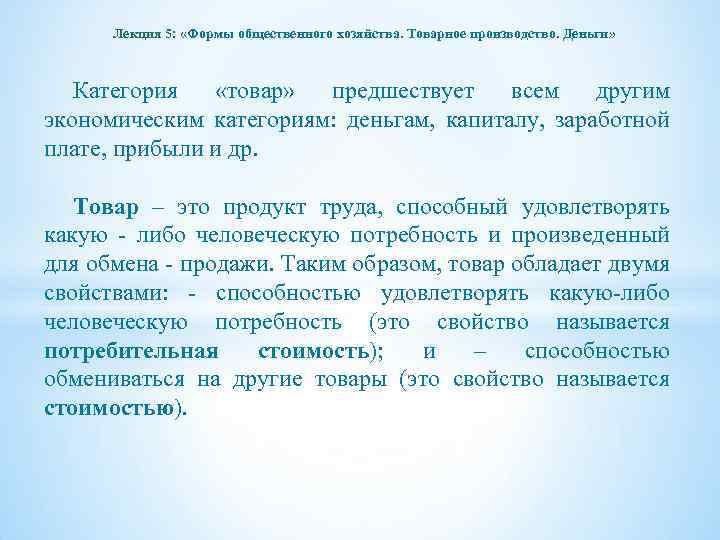 Лекция 5: «Формы общественного хозяйства. Товарное производство. Деньги»

Категория «товар» предшествует всем другим экономическим категориям: деньгам, капиталу, заработной плате, прибыли и др.

Товар – это продукт труда, способный удовлетворять какую - либо человеческую потребность и произведенный для обмена - продажи. Таким образом, товар обладает двумя свойствами: - способностью удовлетворять какую-либо человеческую потребность (это свойство называется потребительная стоимость); и – способностью обмениваться на другие товары (это свойство называется стоимостью).